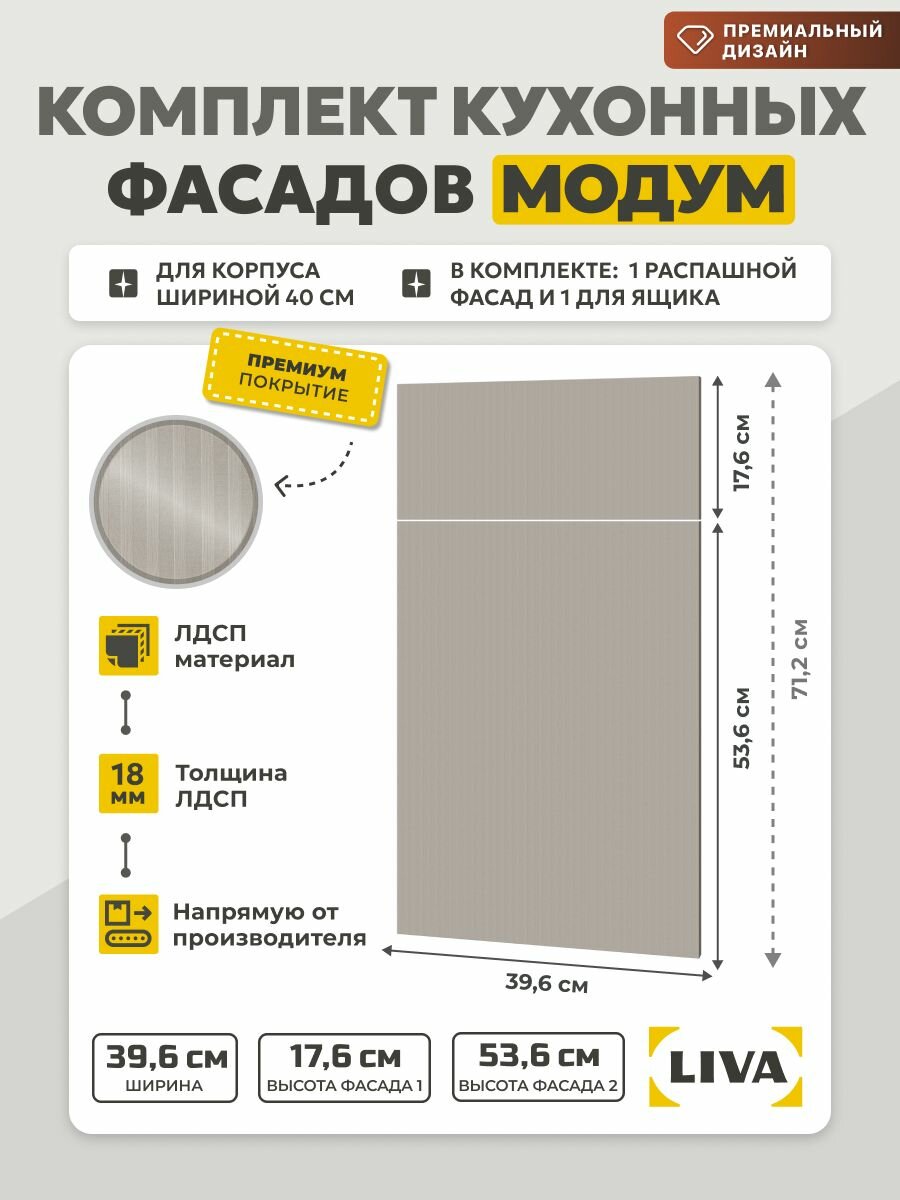 ПРЕМИАЛЬНЫЙ ДИЗАЙН

КОМПЛЕКТ КУХОННЫХ ФАСАДОВ МОДУМ

ДЛЯ КОРПУСА ШИРИНОЙ 40 СМ

В КОМПЛЕКТЕ: 1 РАСПАШНОЙ ФАСАД И 1 ДЛЯ ЯЩИКА

ПРЕМИУМ ПОКРЫТИЕ

ЛДСП материал

18 мм Толщина ЛДСП

Напрямую от производителя

17,6 см

53,6 см

71,2 см

39,6 см

39,6 см ШИРИНА

17,6 см ВЫСОТА ФАСАДА 1

53,6 см ВЫСОТА ФАСАДА 2

LIVA